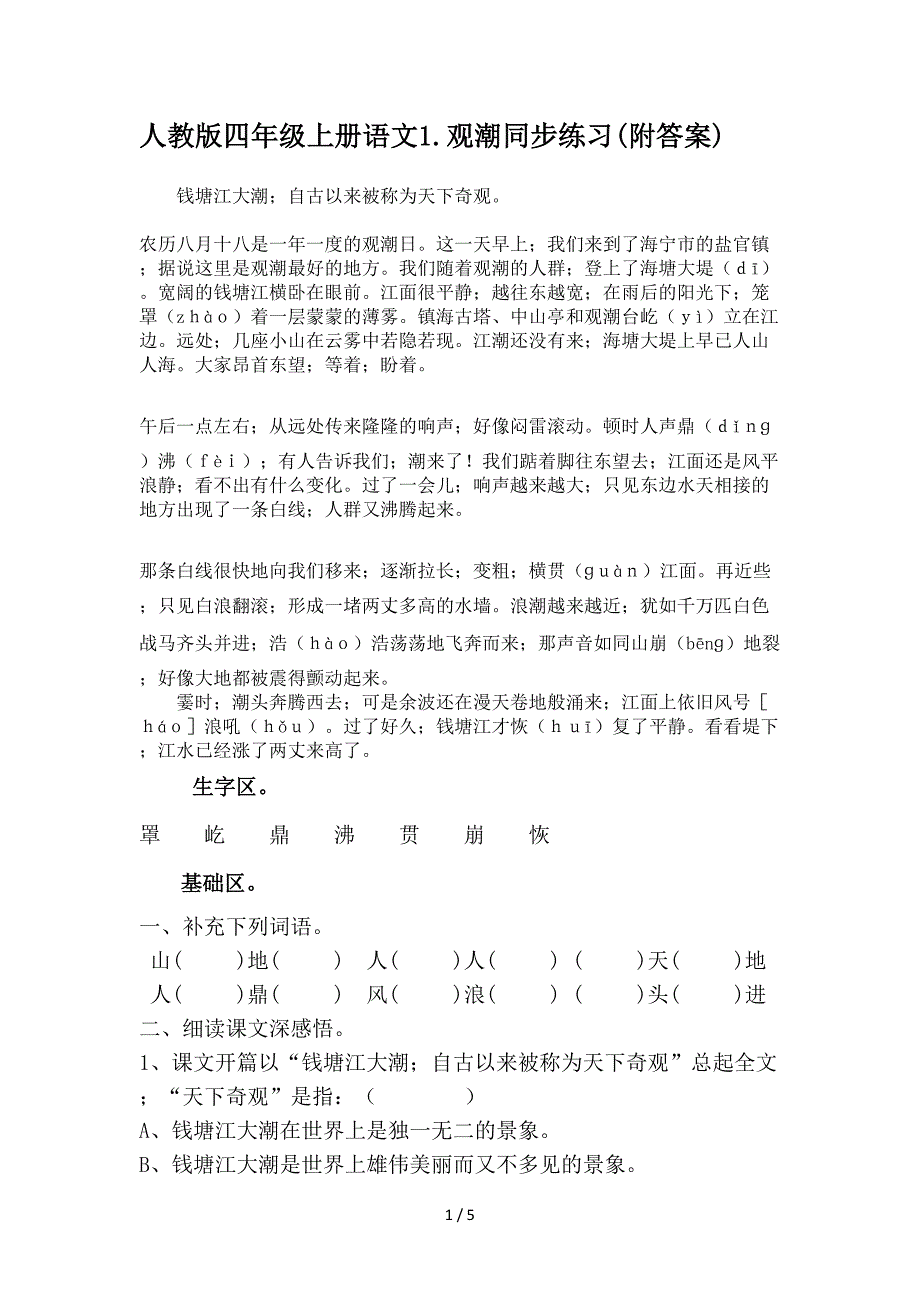 人教版四年级上册语文1.观潮同步练习(附答案)

钱塘江大潮；自古以来被称为天下奇观。

农历八月十八是一年一度的观潮日。这一天早上；我们来到了海宁市的盐官镇；据说这里是观潮最好的地方。我们随着观潮的人群；登上了海塘大堤（dī）。宽阔的钱塘江横卧在眼前。江面很平静；越往东越宽；在雨后的阳光下；笼罩（zhào）着一层蒙蒙的薄雾。镇海古塔、中山亭和观潮台屹（yì）立在江边。远处；几座小山在云雾中若隐若现。江潮还没有来；海塘大堤上早已人山人海。大家昂首东望；等着；盼着。

午后一点左右；从远处传来隆隆的响声；好像闷雷滚动。顿时人声鼎（dǐng）沸（fèi）；有人告诉我们；潮来了！我们踮着脚往东望去；江面还是风平浪静；看不出有什么变化。过了一会儿；响声越来越大；只见东边水天相接的地方出现了一条白线；人群又沸腾起来。

那条白线很快地向我们移来；逐渐拉长；变粗；横贯（guàn）江面。再近些；只见白浪翻滚；形成一堵两丈多高的水墙。浪潮越来越近；犹如千万匹白色战马齐头并进；浩（hào）浩荡荡地飞奔而来；那声音如同山崩（bēng）地裂；好像大地都被震得颤动起来。

霎时；潮头奔腾西去；可是余波还在漫天卷地般涌来；江面上依旧风号［háo］浪吼（hǒu）。过了好久；钱塘江才恢（huī）复了平静。看看堤下；江水已经涨了两丈来高了。

生字区。

罩　屹　鼎　沸　贯　崩　恢

基础区。

一、补充下列词语。

山(　)地(　)　人(　)人(　)　(　)天(　)地

人(　)鼎(　)　风(　)浪(　)　(　)头(　)进

二、细读课文深感悟。

1、课文开篇以“钱塘江大潮；自古以来被称为天下奇观”总起全文；“天下奇观”是指：（　　）

A、钱塘江大潮在世界上是独一无二的景象。

B、钱塘江大潮是世界上雄伟美丽而又不多见的景象。

1 / 5